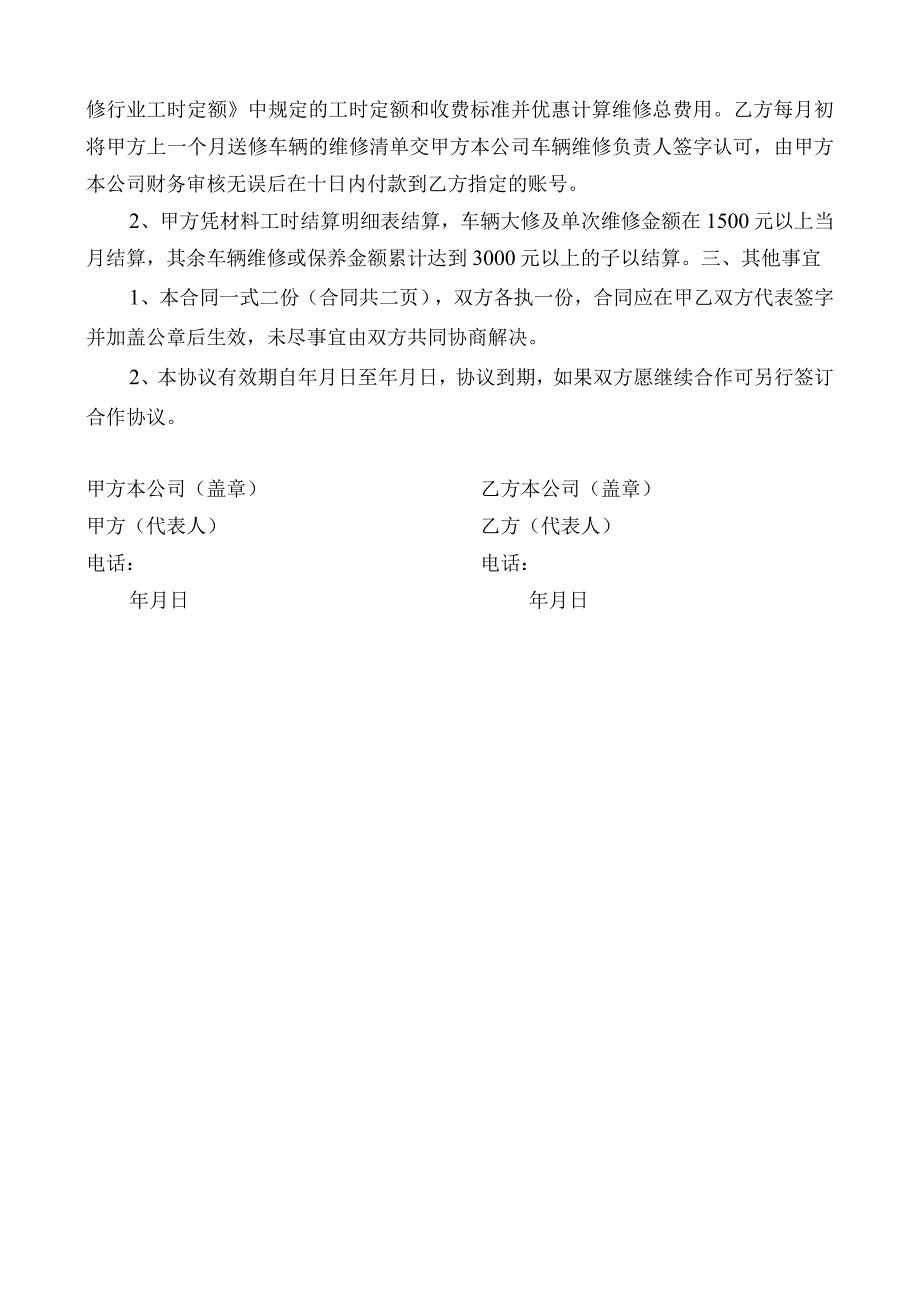 修行业工时定额》中规定的工时定额和收费标准并优惠计算维修总费用。乙方每月初将甲方上一个月送修车辆的维修清单交甲方本公司车辆维修负责人签字认可，由甲方本公司财务审核无误后在十日内付款到乙方指定的账号。

2、甲方凭材料工时结算明细表结算，车辆大修及单次维修金额在1500元以上当月结算，其余车辆维修或保养金额累计达到3000元以上的子以结算。三、其他事宜

1、本合同一式二份（合同共二页），双方各执一份，合同应在甲乙双方代表签字并加盖公章后生效，未尽事宜由双方共同协商解决。

2、本协议有效期自年月日至年月日，协议到期，如果双方愿继续合作可另行签订合作协议。

甲方本公司（盖章）
甲方（代表人）
电话：
年月日

乙方本公司（盖章）
乙方（代表人）
电话：
年月日